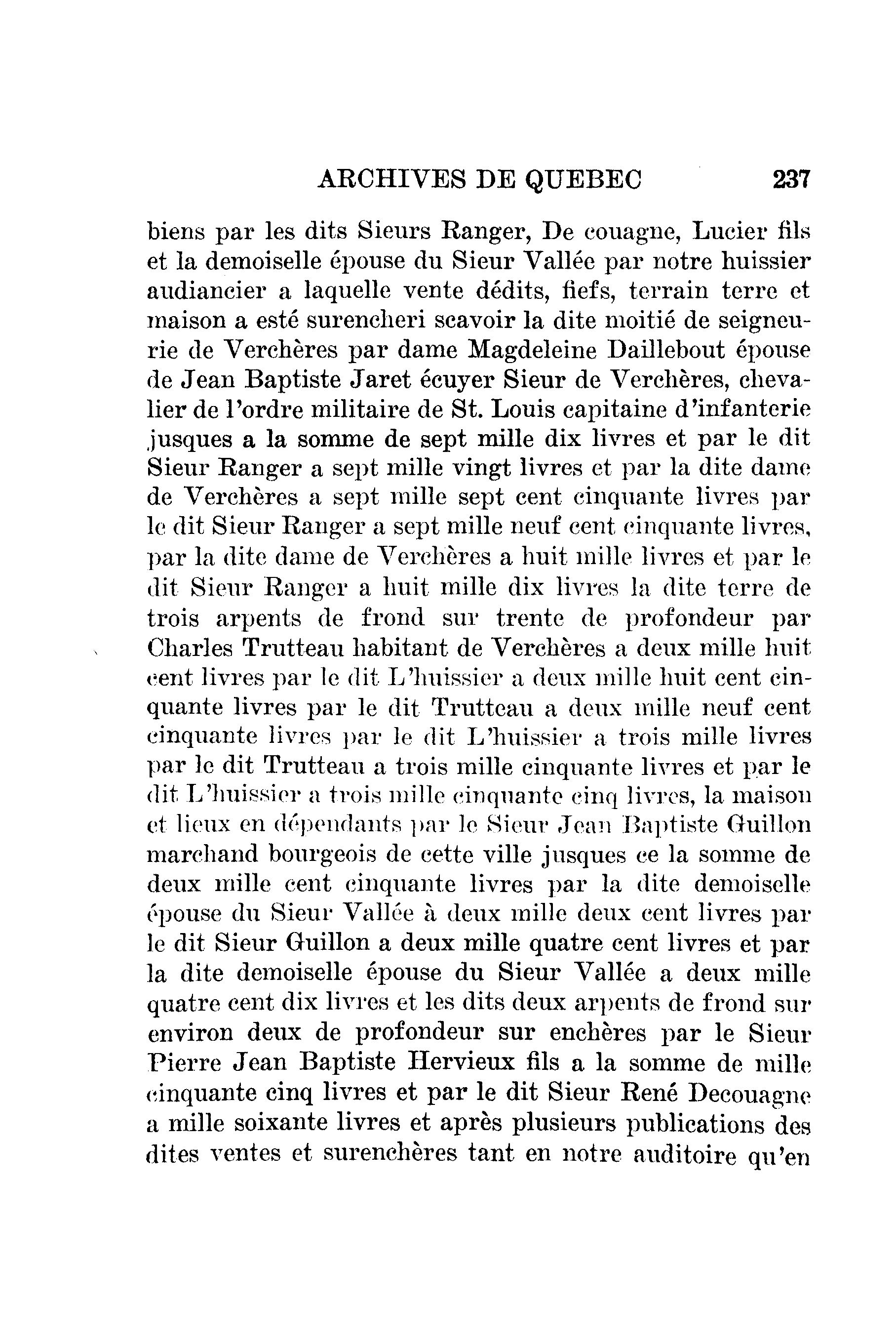 ARCHIVES DE QUEBEC 237

biens par les dits Sieurs Ranger, De couagne, Lucier fils et la demoiselle épouse du Sieur Vallée par notre huissier audiancier a laquelle vente dédits, fiefs, terrain terre et maison a esté surencheri scavoir la dite moitié de seigneurie de Verchères par dame Magdeleine Daillebout épouse de Jean Baptiste Jaret écuyer Sieur de Verchères, chevalier de l'ordre militaire de St. Louis capitaine d'infanterie jusques a la somme de sept mille dix livres et par le dit Sieur Ranger a sept mille vingt livres et par la dite dame de Verchères a sept mille sept cent cinquante livres par le dit Sieur Ranger a sept mille neuf cent cinquante livres, par la dite dame de Verchères a huit mille livres et par le dit Sieur Ranger a huit mille dix livres la dite terre de trois arpents de frond sur trente de profondeur par Charles Trutteau habitant de Verchères a deux mille huit cent livres par le dit L'huissier a deux mille huit cent cinquante livres par le dit Trutteau a deux mille neuf cent cinquante livres par le dit L'huissier a trois mille livres par le dit Trutteau a trois mille cinquante livres et par le dit L'huissier a trois mille cinquante cinq livres, la maison et lieux en dépendants par le Sieur Jean Baptiste Guillon marchand bourgeois de cette ville jusques ce la somme de deux mille cent cinquante livres par la dite demoiselle épouse du Sieur Vallée à deux mille deux cent livres par le dit Sieur Guillon a deux mille quatre cent livres et par la dite demoiselle épouse du Sieur Vallée a deux mille quatre cent dix livres et les dits deux arpents de frond sur environ deux de profondeur sur enchères par le Sieur Pierre Jean Baptiste Hervieux fils a la somme de mille cinquante cinq livres et par le dit Sieur René Decouagne a mille soixante livres et après plusieurs publications des dites ventes et surenchères tant en notre auditoire qu'en